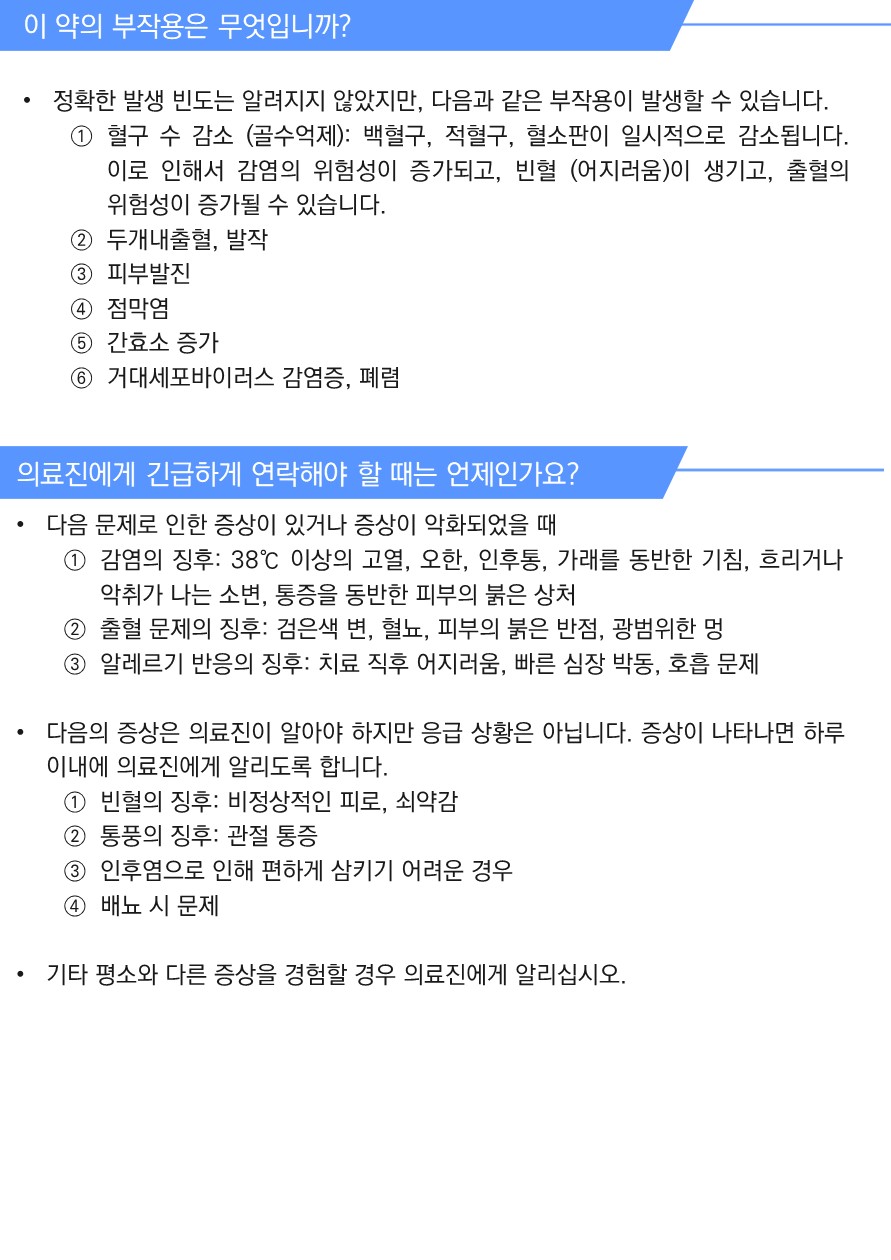 이 약의 부작용은 무엇입니까?

• 정확한 발생 빈도는 알려지지 않았지만, 다음과 같은 부작용이 발생할 수 있습니다.
① 혈구 수 감소 (골수억제): 백혈구, 적혈구, 혈소판이 일시적으로 감소됩니다. 이로 인해서 감염의 위험성이 증가되고, 빈혈 (어지러움)이 생기고, 출혈의 위험성이 증가될 수 있습니다.
② 두개내출혈, 발작
③ 피부발진
④ 점막염
⑤ 간효소 증가
⑥ 거대세포바이러스 감염증, 폐렴

의료진에게 긴급하게 연락해야 할 때는 언제인가요?

• 다음 문제로 인한 증상이 있거나 증상이 악화되었을 때
① 감염의 징후: 38℃ 이상의 고열, 오한, 인후통, 가래를 동반한 기침, 흐리거나 악취가 나는 소변, 통증을 동반한 피부의 붉은 상처
② 출혈 문제의 징후: 검은색 변, 혈뇨, 피부의 붉은 반점, 광범위한 멍
③ 알레르기 반응의 징후: 치료 직후 어지러움, 빠른 심장 박동, 호흡 문제

• 다음의 증상은 의료진이 알아야 하지만 응급 상황은 아닙니다. 증상이 나타나면 하루 이내에 의료진에게 알리도록 합니다.
① 빈혈의 징후: 비정상적인 피로, 쇠약감
② 통풍의 징후: 관절 통증
③ 인후염으로 인해 편하게 삼키기 어려운 경우
④ 배뇨 시 문제

• 기타 평소와 다른 증상을 경험할 경우 의료진에게 알리십시오.